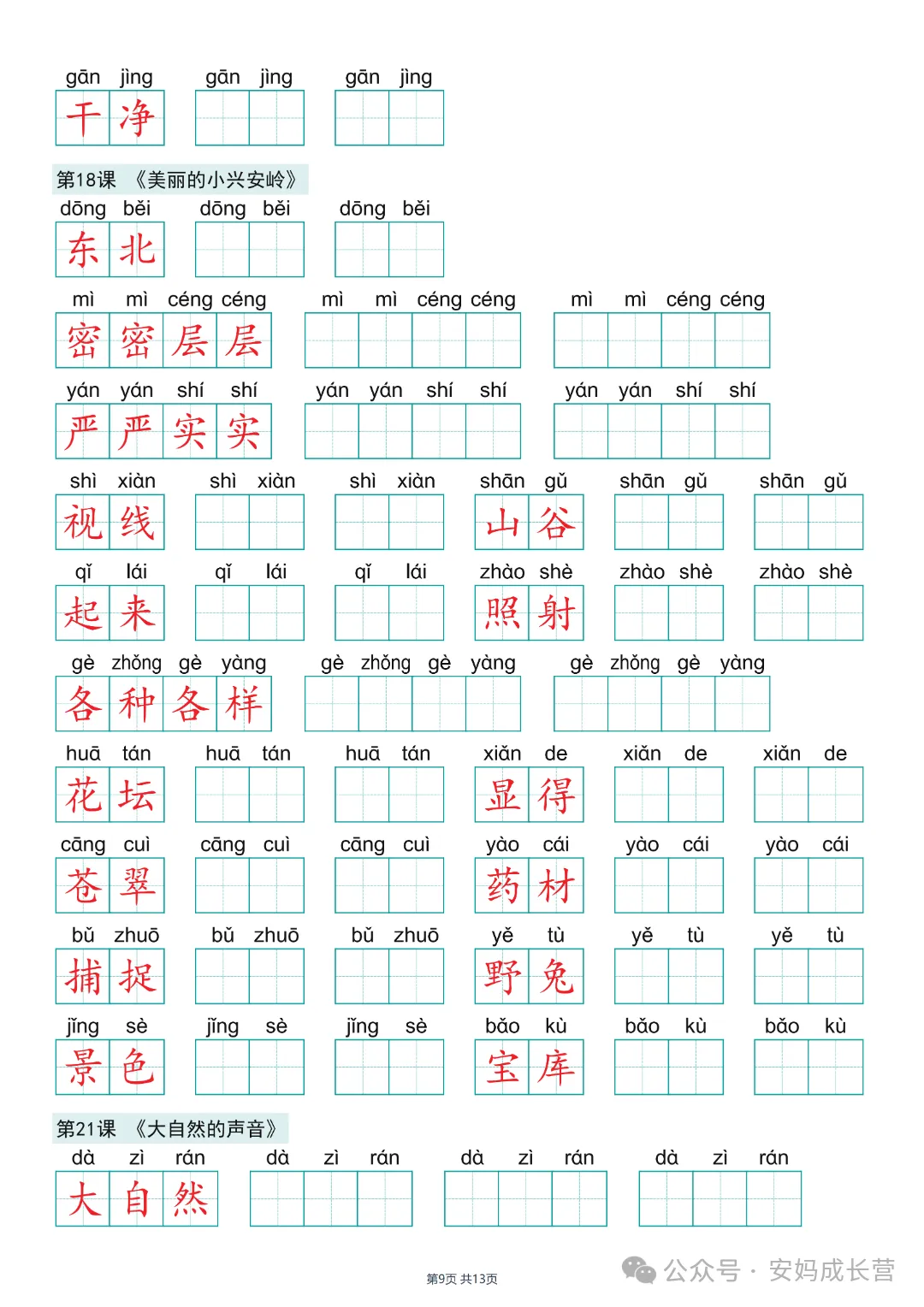 gān jìng gān jìng gān jìng
干净

第18课 《美丽的小兴安岭》
dōng běi dōng běi dōng běi
东北

mì mì céng céng mì mì céng céng mì mì céng céng
密密层层

yán yán shí shí yán yán shí shí yán yán shí shí
严严实实

shì xiàn shì xiàn shì xiàn shān gǔ shān gǔ shān gǔ
视线 山谷

qǐ lái qǐ lái qǐ lái zhào shè zhào shè zhào shè
起来 照射

gè zhǒng gè yàng gè zhǒng gè yàng gè zhǒng gè yàng
各种各样

huā tán huā tán huā tán xiǎn de xiǎn de xiǎn de
花坛 显得

cāng cuì cāng cuì cāng cuì yào cái yào cái yào cái
苍翠 药材

bǔ zhuō bǔ zhuō bǔ zhuō yě tù yě tù yě tù
捕捉 野兔

jǐng sè jǐng sè jǐng sè bǎo kù bǎo kù bǎo kù
景色 宝库

第21课 《大自然的声音》
dà zì rán dà zì rán dà zì rán dà zì rán
大自然

第9页 共13页

公众号 · 安妈成长营